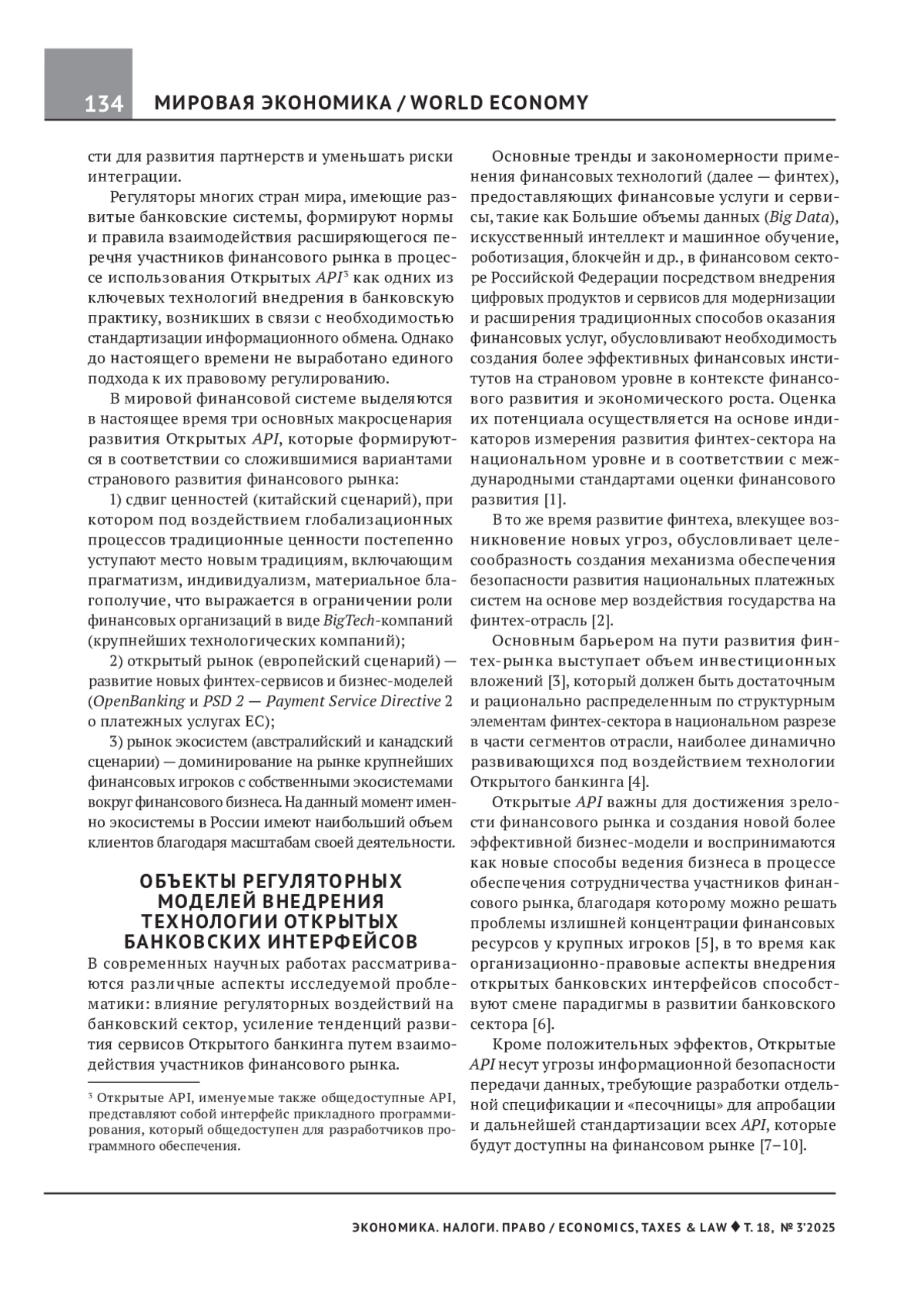 134 МИРОВАЯ ЭКОНОМИКА / WORLD ECONOMY

сти для развития партнерств и уменьшать риски интеграции.

Регуляторы многих стран мира, имеющие развитые банковские системы, формируют нормы и правила взаимодействия расширяющегося перечня участников финансового рынка в процессе использования Открытых API$^3$ как одних из ключевых технологий внедрения в банковскую практику, возникших в связи с необходимостью стандартизации информационного обмена. Однако до настоящего времени не выработано единого подхода к их правовому регулированию.

В мировой финансовой системе выделяются в настоящее время три основных макросценария развития Открытых API, которые формируются в соответствии со сложившимися вариантами странового развития финансового рынка:

1) сдвиг ценностей (китайский сценарий), при котором под воздействием глобализационных процессов традиционные ценности постепенно уступают место новым традициям, включающим прагматизм, индивидуализм, материальное благополучие, что выражается в ограничении роли финансовых организаций в виде BigTech-компаний (крупнейших технологических компаний);

2) открытый рынок (европейский сценарий) — развитие новых финтех-сервисов и бизнес-моделей (OpenBanking и PSD 2 — Payment Service Directive 2 о платежных услугах ЕС);

3) рынок экосистем (австралийский и канадский сценарии) — доминирование на рынке крупнейших финансовых игроков с собственными экосистемами вокруг финансового бизнеса. На данный момент именно экосистемы в России имеют наибольший объем клиентов благодаря масштабам своей деятельности.

ОБЪЕКТЫ РЕГУЛЯТОРНЫХ МОДЕЛЕЙ ВНЕДРЕНИЯ ТЕХНОЛОГИИ ОТКРЫТЫХ БАНКОВСКИХ ИНТЕРФЕЙСОВ

В современных научных работах рассматриваются различные аспекты исследуемой проблематики: влияние регуляторных воздействий на банковский сектор, усиление тенденций развития сервисов Открытого банкинга путем взаимодействия участников финансового рынка.

$^3$ Открытые API, именуемые также общедоступные API, представляют собой интерфейс прикладного программирования, который общедоступен для разработчиков программного обеспечения.

Основные тренды и закономерности применения финансовых технологий (далее — финтех), предоставляющих финансовые услуги и сервисы, такие как Большие объемы данных (Big Data), искусственный интеллект и машинное обучение, роботизация, блокчейн и др., в финансовом секторе Российской Федерации посредством внедрения цифровых продуктов и сервисов для модернизации и расширения традиционных способов оказания финансовых услуг, обусловливают необходимость создания более эффективных финансовых институтов на страновом уровне в контексте финансового развития и экономического роста. Оценка их потенциала осуществляется на основе индикаторов измерения развития финтех-сектора на национальном уровне и в соответствии с международными стандартами оценки финансового развития [1].

В то же время развитие финтеха, влекущее возникновение новых угроз, обусловливает целесообразность создания механизма обеспечения безопасности развития национальных платежных систем на основе мер воздействия государства на финтех-отрасль [2].

Основным барьером на пути развития финтех-рынка выступает объем инвестиционных вложений [3], который должен быть достаточным и рационально распределенным по структурным элементам финтех-сектора в национальном разрезе в части сегментов отрасли, наиболее динамично развивающихся под воздействием технологии Открытого банкинга [4].

Открытые API важны для достижения зрелости финансового рынка и создания новой более эффективной бизнес-модели и воспринимаются как новые способы ведения бизнеса в процессе обеспечения сотрудничества участников финансового рынка, благодаря которому можно решать проблемы излишней концентрации финансовых ресурсов у крупных игроков [5], в то время как организационно-правовые аспекты внедрения открытых банковских интерфейсов способствуют смене парадигмы в развитии банковского сектора [6].

Кроме положительных эффектов, Открытые API несут угрозы информационной безопасности передачи данных, требующие разработки отдельной спецификации и «песочницы» для апробации и дальнейшей стандартизации всех API, которые будут доступны на финансовом рынке [7–10].

ЭКОНОМИКА. НАЛОГИ. ПРАВО / ECONOMICS, TAXES & LAW ♦ Т. 18, № 3'2025